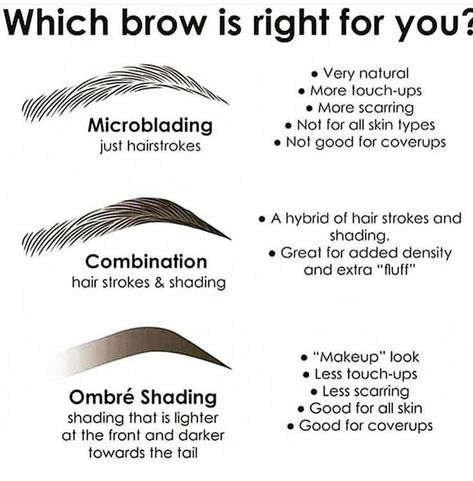 Which brow is right for you?

Microblading
just hairstrokes

• Very natural
• More touch-ups
• More scarring
• Not for all skin types
• Not good for coverups

Combination
hair strokes & shading

• A hybrid of hair strokes and shading.
• Great for added density and extra "fluff"

Ombré Shading
shading that is lighter at the front and darker towards the tail

• "Makeup" look
• Less touch-ups
• Less scarring
• Good for all skin
• Good for coverups